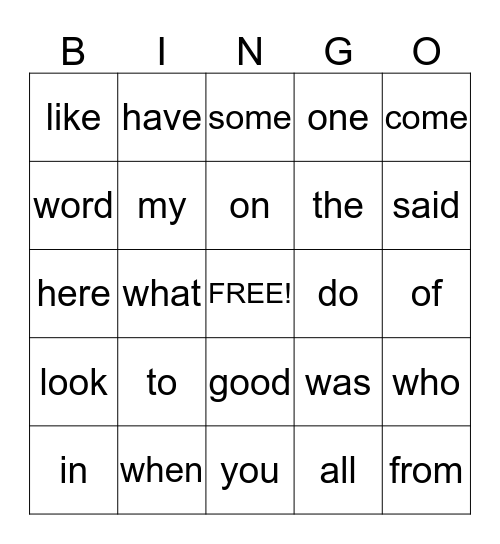 | B | I | N | G | O |
|---|---|---|---|---|
| like | have | some | one | come |
| word | my | on | the | said |
| here | what | FREE! | do | of |
| look | to | good | was | who |
| in | when | you | all | from |